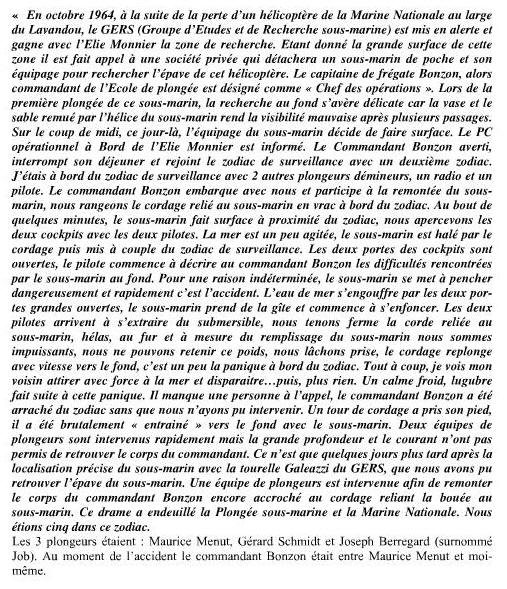 « En octobre 1964, à la suite de la perte d'un hélicoptère de la Marine Nationale au large du Lavandou, le GERS (Groupe d'Etudes et de Recherche sous-marine) est mis en alerte et gagne avec l'Elie Monnier la zone de recherche. Etant donné la grande surface de cette zone il est fait appel à une société privée qui détachera un sous-marin de poche et son équipage pour rechercher l'épave de cet hélicoptère. Le capitaine de frégate Bonzon, alors commandant de l'Ecole de plongée est désigné comme « Chef des opérations ». Lors de la première plongée de ce sous-marin, la recherche au fond s'avère délicate car la vase et le sable remué par l'hélice du sous-marin rend la visibilité mauvaise après plusieurs passages. Sur le coup de midi, ce jour-là, l'équipage du sous-marin décide de faire surface. Le PC opérationnel à Bord de l'Elie Monnier est informé. Le Commandant Bonzon averti, interrompt son déjeuner et rejoint le zodiac de surveillance avec un deuxième zodiac. J'étais à bord du zodiac de surveillance avec 2 autres plongeurs démineurs, un radio et un pilote. Le commandant Bonzon embarque avec nous et participe à la remontée du sous-marin, nous rangeons le cordage relié au sous-marin en vrac à bord du zodiac. Au bout de quelques minutes, le sous-marin fait surface à proximité du zodiac, nous apercevons les deux cockpits avec les deux pilotes. La mer est un peu agitée, le sous-marin est halé par le cordage puis mis à couple du zodiac de surveillance. Les deux portes des cockpits sont ouvertes, le pilote commence à décrire au commandant Bonzon les difficultés rencontrées par le sous-marin au fond. Pour une raison indéterminée, le sous-marin se met à pencher dangereusement et rapidement c'est l'accident. L'eau de mer s'engouffre par les deux portes grandes ouvertes, le sous-marin prend de la gîte et commence à s'enfoncer. Les deux pilotes arrivent à s'extraire du submersible, nous tenons ferme la corde reliée au sous-marin, hélas, au fur et à mesure du remplissage du sous-marin nous sommes impuissants, nous ne pouvons retenir ce poids, nous lâchons prise, le cordage replonge avec vitesse vers le fond, c'est un peu la panique à bord du zodiac. Tout à coup, je vois mon voisin attirer avec force à la mer et disparaitre…puis, plus rien. Un calme froid, lugubre fait suite à cette panique. Il manque une personne à l'appel, le commandant Bonzon a été arraché du zodiac sans que nous n'ayons pu intervenir. Un tour de cordage a pris son pied, il a été brutalement « entrainé » vers le fond avec le sous-marin. Deux équipes de plongeurs sont intervenus rapidement mais la grande profondeur et le courant n'ont pas permis de retrouver le corps du commandant. Ce n'est que quelques jours plus tard après la localisation précise du sous-marin avec la tourelle Galeazzi du GERS, que nous avons pu retrouver l'épave du sous-marin. Une équipe de plongeurs est intervenue afin de remonter le corps du commandant Bonzon encore accroché au cordage reliant la bouée au sous-marin. Ce drame a endeuillé la Plongée sous-marine et la Marine Nationale. Nous étions cinq dans ce zodiac.
Les 3 plongeurs étaient : Maurice Menut, Gérard Schmidt et Joseph Berregard (surnommé Job). Au moment de l'accident le commandant Bonzon était entre Maurice Menut et moi-même.